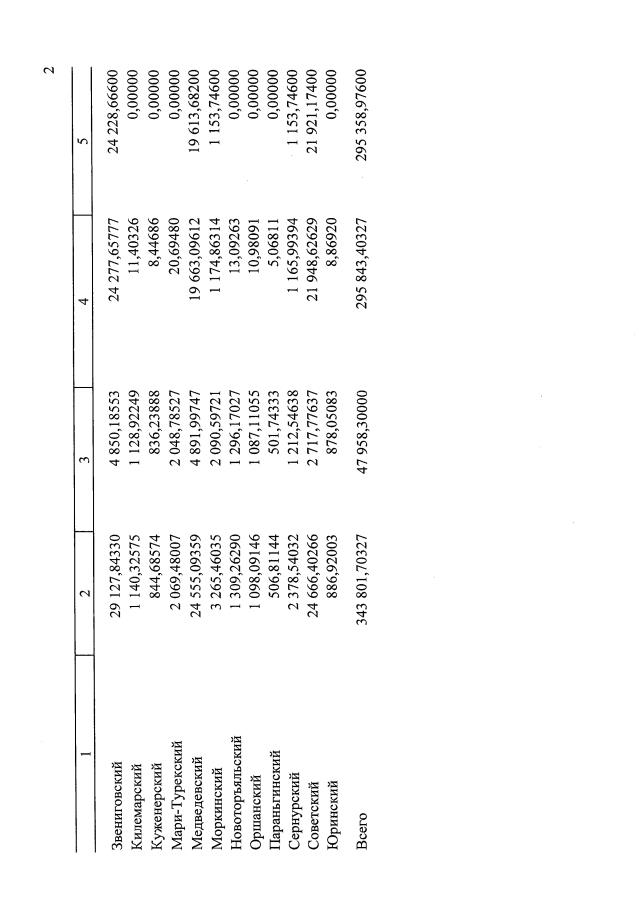 2

| 1 | 2 | 3 | 4 | 5 |
|---|---|---|---|---|
| Звениговский | 29 127,84330 | 4 850,18553 | 24 277,65777 | 24 228,66600 |
| Килемарский | 1 140,32575 | 1 128,92249 | 11,40326 | 0,00000 |
| Куженерский | 844,68574 | 836,23888 | 8,44686 | 0,00000 |
| Мари-Турекский | 2 069,48007 | 2 048,78527 | 20,69480 | 0,00000 |
| Медведевский | 24 555,09359 | 4 891,99747 | 19 663,09612 | 19 613,68200 |
| Моркинский | 3 265,46035 | 2 090,59721 | 1 174,86314 | 1 153,74600 |
| Новоторъяльский | 1 309,26290 | 1 296,17027 | 13,09263 | 0,00000 |
| Оршанский | 1 098,09146 | 1 087,11055 | 10,98091 | 0,00000 |
| Параньгинский | 506,81144 | 501,74333 | 5,06811 | 0,00000 |
| Сернурский | 2 378,54032 | 1 212,54638 | 1 165,99394 | 1 153,74600 |
| Советский | 24 666,40266 | 2 717,77637 | 21 948,62629 | 21 921,17400 |
| Юринский | 886,92003 | 878,05083 | 8,86920 | 0,00000 |
| Всего | 343 801,70327 | 47 958,30000 | 295 843,40327 | 295 358,97600 |